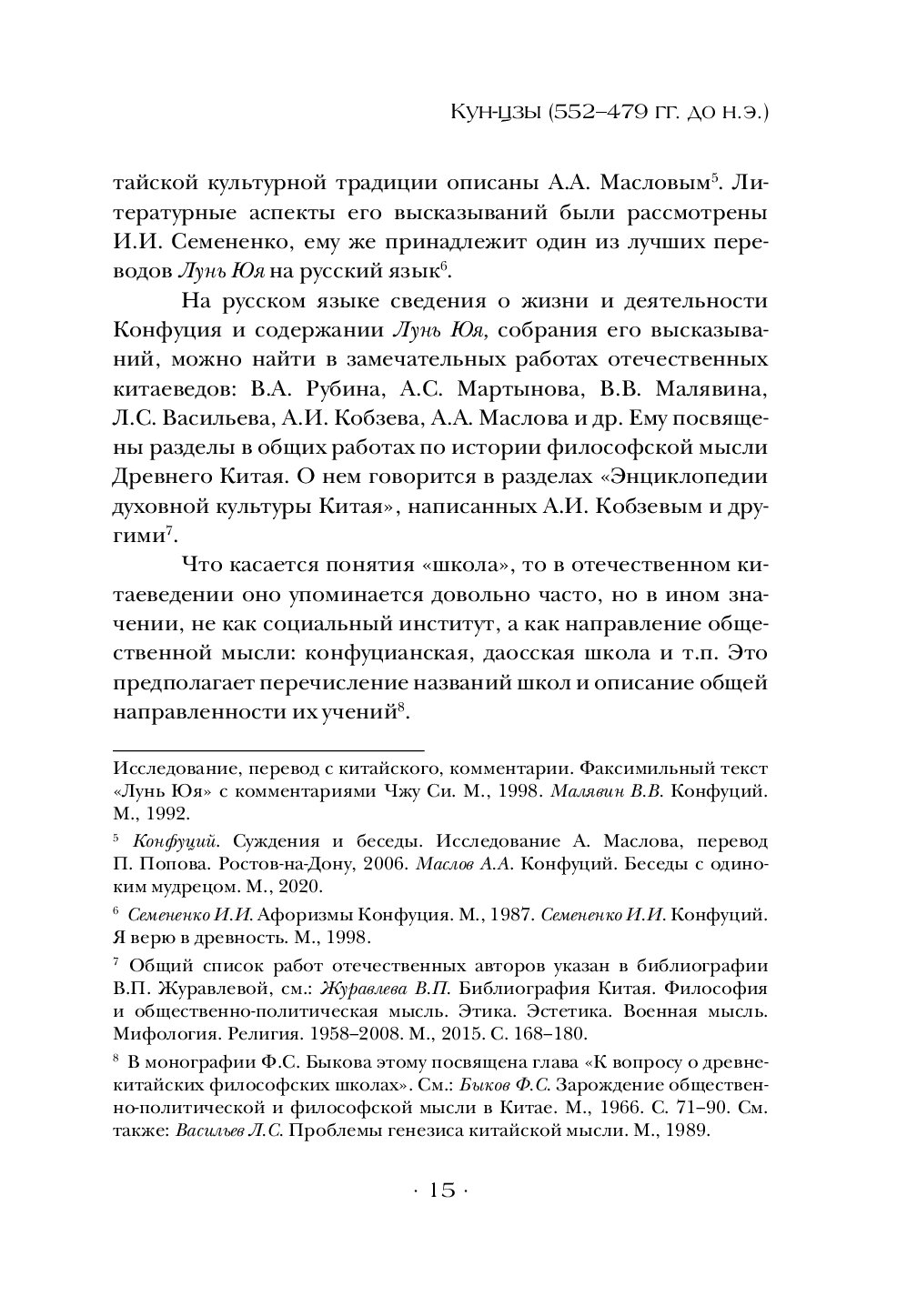 Кун-цзы (552–479 гг. до н.э.)

тайской культурной традиции описаны А.А. Масловым$^5$. Литературные аспекты его высказываний были рассмотрены И.И. Семененко, ему же принадлежит один из лучших переводов Лунь Юя на русский язык$^6$.

На русском языке сведения о жизни и деятельности Конфуция и содержании Лунь Юя, собрания его высказываний, можно найти в замечательных работах отечественных китаеведов: В.А. Рубина, А.С. Мартынова, В.В. Малявина, Л.С. Васильева, А.И. Кобзева, А.А. Маслова и др. Ему посвящены разделы в общих работах по истории философской мысли Древнего Китая. О нем говорится в разделах «Энциклопедии духовной культуры Китая», написанных А.И. Кобзевым и другими$^7$.

Что касается понятия «школа», то в отечественном китаеведении оно упоминается довольно часто, но в ином значении, не как социальный институт, а как направление общественной мысли: конфуцианская, даосская школа и т.п. Это предполагает перечисление названий школ и описание общей направленности их учений$^8$.

Исследование, перевод с китайского, комментарии. Факсимильный текст «Лунь Юя» с комментариями Чжу Си. М., 1998. Малявин В.В. Конфуций. М., 1992.

$^5$ Конфуций. Суждения и беседы. Исследование А. Маслова, перевод П. Попова. Ростов-на-Дону, 2006. Маслов А.А. Конфуций. Беседы с одиноким мудрецом. М., 2020.

$^6$ Семененко И.И. Афоризмы Конфуция. М., 1987. Семененко И.И. Конфуций. Я верю в древность. М., 1998.

$^7$ Общий список работ отечественных авторов указан в библиографии В.П. Журавлевой, см.: Журавлева В.П. Библиография Китая. Философия и общественно-политическая мысль. Этика. Эстетика. Военная мысль. Мифология. Религия. 1958–2008. М., 2015. С. 168–180.

$^8$ В монографии Ф.С. Быкова этому посвящена глава «К вопросу о древнекитайских философских школах». См.: Быков Ф.С. Зарождение общественно-политической и философской мысли в Китае. М., 1966. С. 71–90. См. также: Васильев Л.С. Проблемы генезиса китайской мысли. М., 1989.

· 15 ·